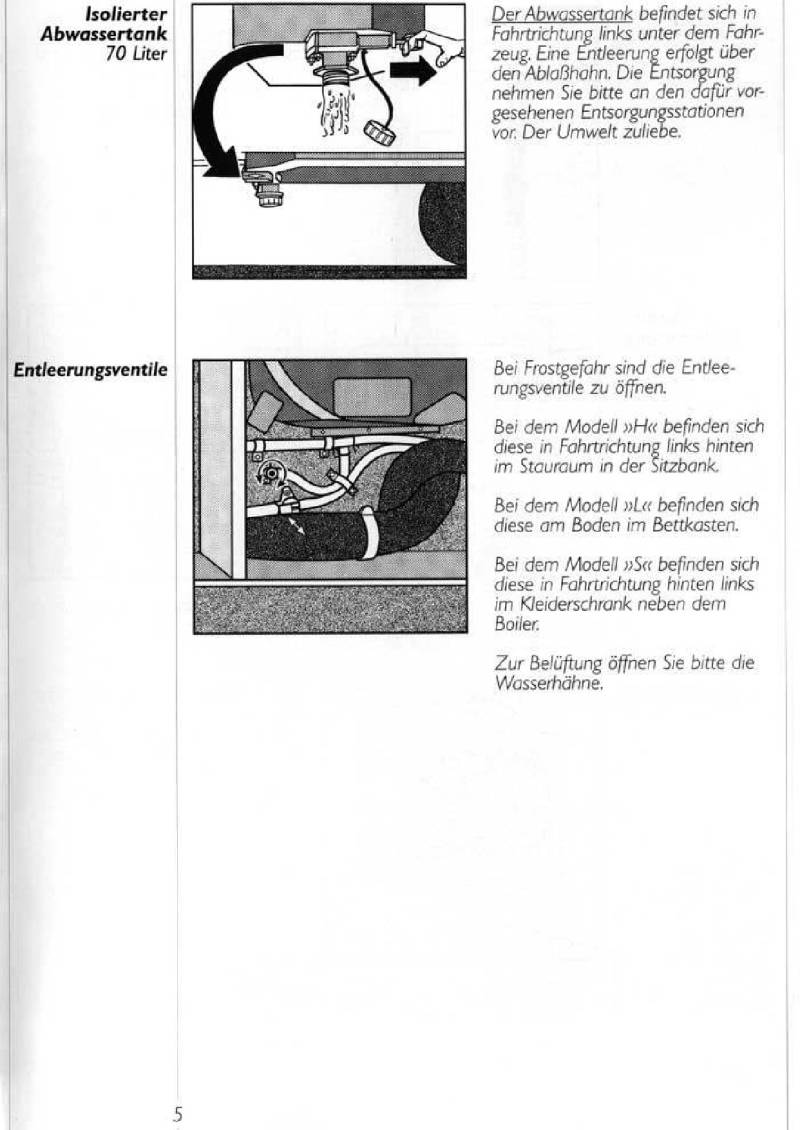 Isolierter Abwassertank
70 Liter

Der Abwassertank befindet sich in Fahrtrichtung links unter dem Fahrzeug. Eine Entleerung erfolgt über den Ablaßhahn. Die Entsorgung nehmen Sie bitte an den dafür vorgesehenen Entsorgungsstationen vor. Der Umwelt zuliebe.

Entleerungsventile

Bei Frostgefahr sind die Entleerungsventile zu öffnen.

Bei dem Modell »H« befinden sich diese in Fahrtrichtung links hinten im Stauraum in der Sitzbank.

Bei dem Modell »L« befinden sich diese am Boden im Bettkasten.

Bei dem Modell »S« befinden sich diese in Fahrtrichtung hinten links im Kleiderschrank neben dem Boiler.

Zur Belüftung öffnen Sie bitte die Wasserhähne.

5